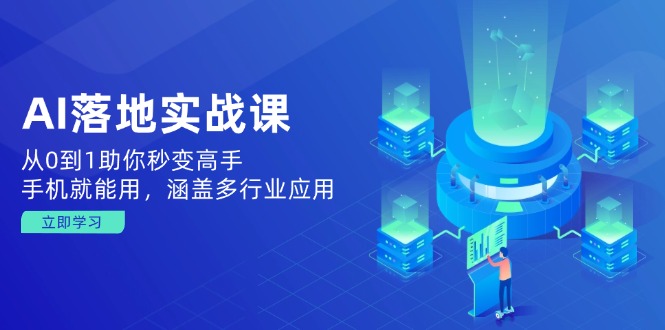 AI落地实战课

从0到1助你秒变高手
手机就能用，涵盖多行业应用

立即学习